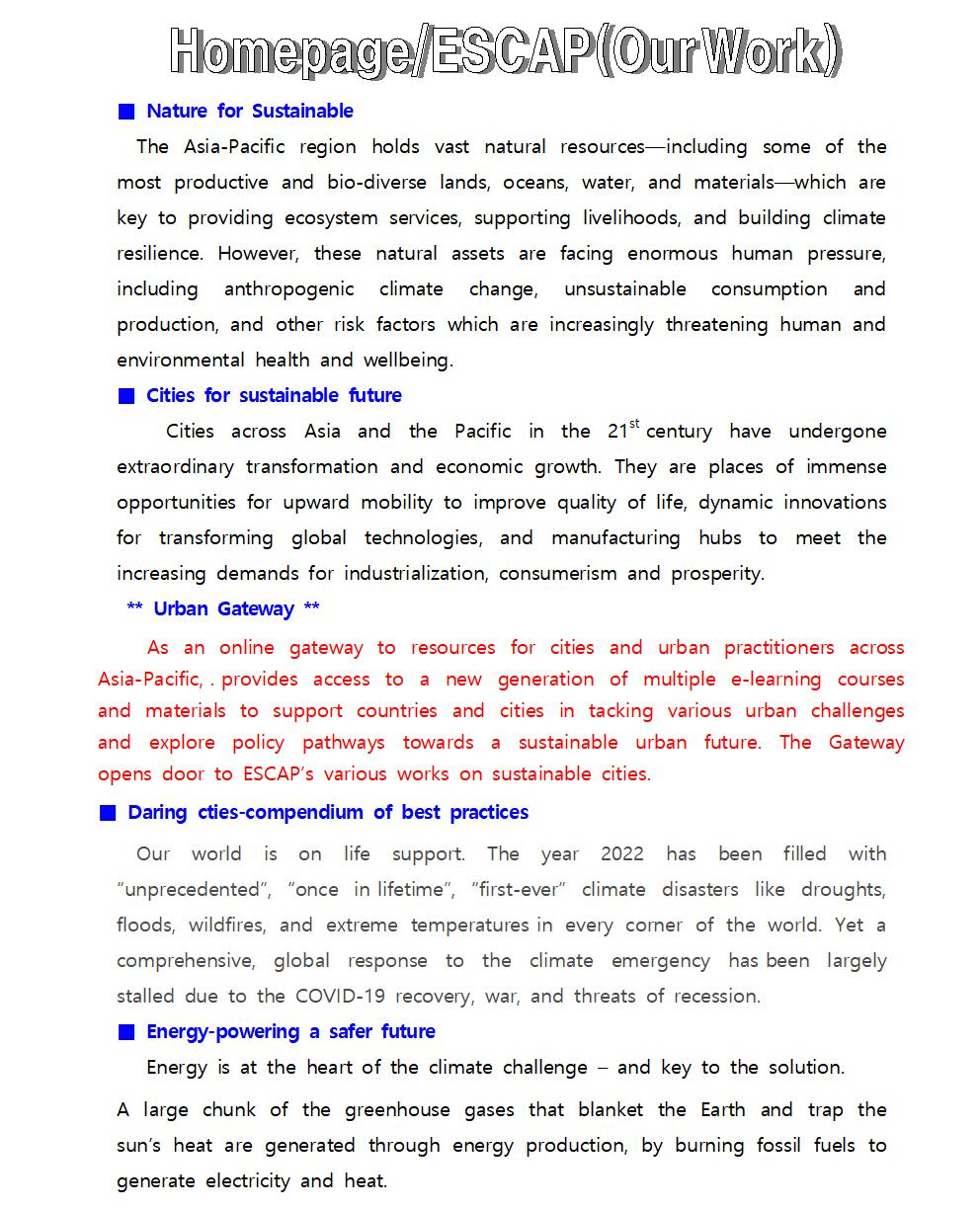 Homepage/ESCAP(Our Work)

■ Nature for Sustainable

The Asia-Pacific region holds vast natural resources—including some of the most productive and bio-diverse lands, oceans, water, and materials—which are key to providing ecosystem services, supporting livelihoods, and building climate resilience. However, these natural assets are facing enormous human pressure, including anthropogenic climate change, unsustainable consumption and production, and other risk factors which are increasingly threatening human and environmental health and wellbeing.

■ Cities for sustainable future

Cities across Asia and the Pacific in the $21^{st}$ century have undergone extraordinary transformation and economic growth. They are places of immense opportunities for upward mobility to improve quality of life, dynamic innovations for transforming global technologies, and manufacturing hubs to meet the increasing demands for industrialization, consumerism and prosperity.

** Urban Gateway **

As an online gateway to resources for cities and urban practitioners across Asia-Pacific, . provides access to a new generation of multiple e-learning courses and materials to support countries and cities in tacking various urban challenges and explore policy pathways towards a sustainable urban future. The Gateway opens door to ESCAP's various works on sustainable cities.

■ Daring cties-compendium of best practices

Our world is on life support. The year 2022 has been filled with "unprecedented", "once in lifetime", "first-ever" climate disasters like droughts, floods, wildfires, and extreme temperatures in every corner of the world. Yet a comprehensive, global response to the climate emergency has been largely stalled due to the COVID-19 recovery, war, and threats of recession.

■ Energy-powering a safer future

Energy is at the heart of the climate challenge – and key to the solution.

A large chunk of the greenhouse gases that blanket the Earth and trap the sun's heat are generated through energy production, by burning fossil fuels to generate electricity and heat.